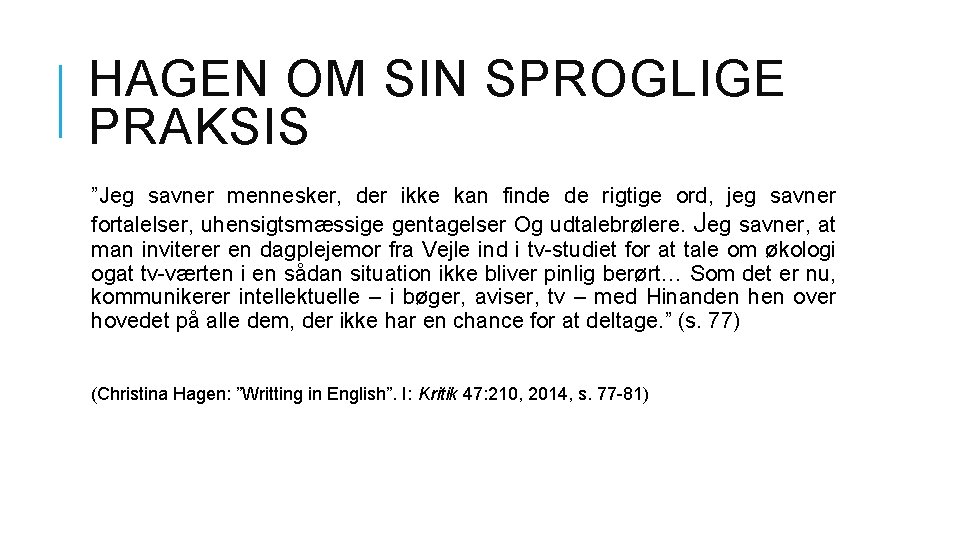 HAGEN OM SIN SPROGLIGE PRAKSIS

"Jeg savner mennesker, der ikke kan finde de rigtige ord, jeg savner fortalelser, uhensigtsmæssige gentagelser Og udtalebrølere. Jeg savner, at man inviterer en dagplejemor fra Vejle ind i tv-studiet for at tale om økologi ogat tv-værten i en sådan situation ikke bliver pinlig berørt… Som det er nu, kommunikerer intellektuelle – i bøger, aviser, tv – med Hinanden hen over hovedet på alle dem, der ikke har en chance for at deltage." (s. 77)

(Christina Hagen: "Writting in English". I: Kritik 47:210, 2014, s. 77-81)